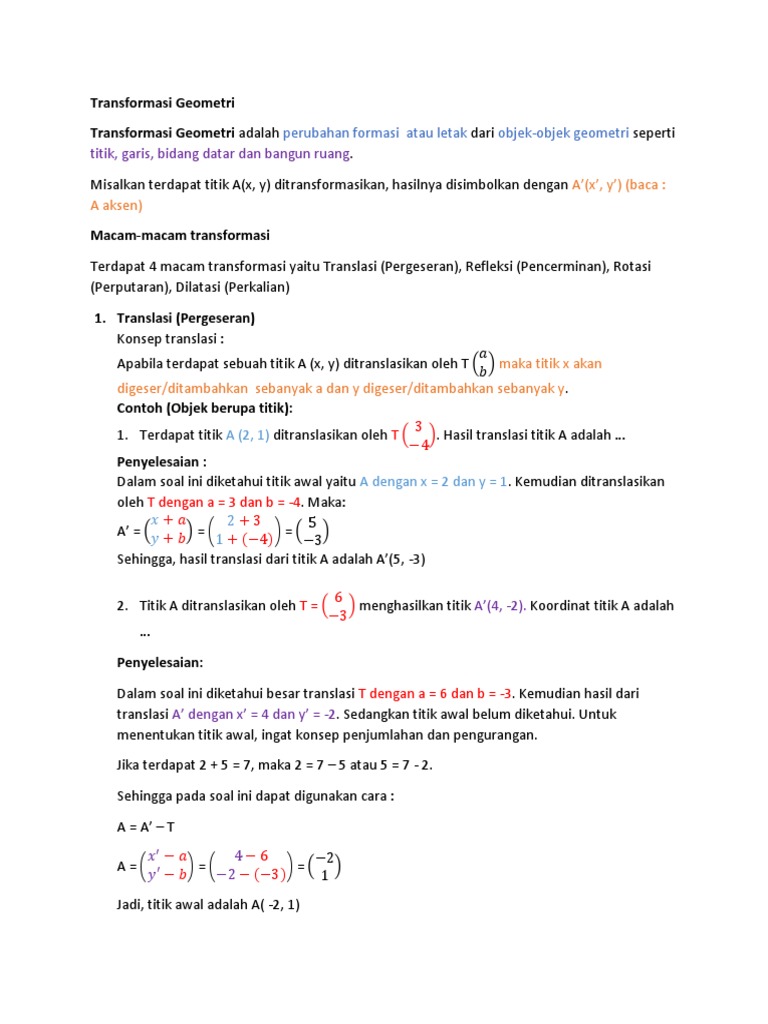 Transformasi Geometri

Transformasi Geometri adalah perubahan formasi atau letak dari objek-objek geometri seperti titik, garis, bidang datar dan bangun ruang.

Misalkan terdapat titik A(x, y) ditransformasikan, hasilnya disimbolkan dengan A'(x', y') (baca : A aksen)

Macam-macam transformasi

Terdapat 4 macam transformasi yaitu Translasi (Pergeseran), Refleksi (Pencerminan), Rotasi (Perputaran), Dilatasi (Perkalian)

1. Translasi (Pergeseran)
Konsep translasi :
Apabila terdapat sebuah titik A (x, y) ditranslasikan oleh T $\binom{a}{b}$ maka titik x akan digeser/ditambahkan sebanyak a dan y digeser/ditambahkan sebanyak y.
Contoh (Objek berupa titik):
1. Terdapat titik A (2, 1) ditranslasikan oleh T $\binom{3}{-4}$. Hasil translasi titik A adalah ...
Penyelesaian :
Dalam soal ini diketahui titik awal yaitu A dengan x = 2 dan y = 1. Kemudian ditranslasikan oleh T dengan a = 3 dan b = -4. Maka:
A' = $\binom{x+a}{y+b}$ = $\binom{2+3}{1+(-4)}$ = $\binom{5}{-3}$
Sehingga, hasil translasi dari titik A adalah A'(5, -3)

2. Titik A ditranslasikan oleh T = $\binom{6}{-3}$ menghasilkan titik A'(4, -2). Koordinat titik A adalah ...

Penyelesaian:

Dalam soal ini diketahui besar translasi T dengan a = 6 dan b = -3. Kemudian hasil dari translasi A' dengan x' = 4 dan y' = -2. Sedangkan titik awal belum diketahui. Untuk menentukan titik awal, ingat konsep penjumlahan dan pengurangan.

Jika terdapat 2 + 5 = 7, maka 2 = 7 – 5 atau 5 = 7 - 2.

Sehingga pada soal ini dapat digunakan cara :

A = A' – T

A = $\binom{x'-a}{y'-b}$ = $\binom{4-6}{-2-(-3)}$ = $\binom{-2}{1}$

Jadi, titik awal adalah A( -2, 1)